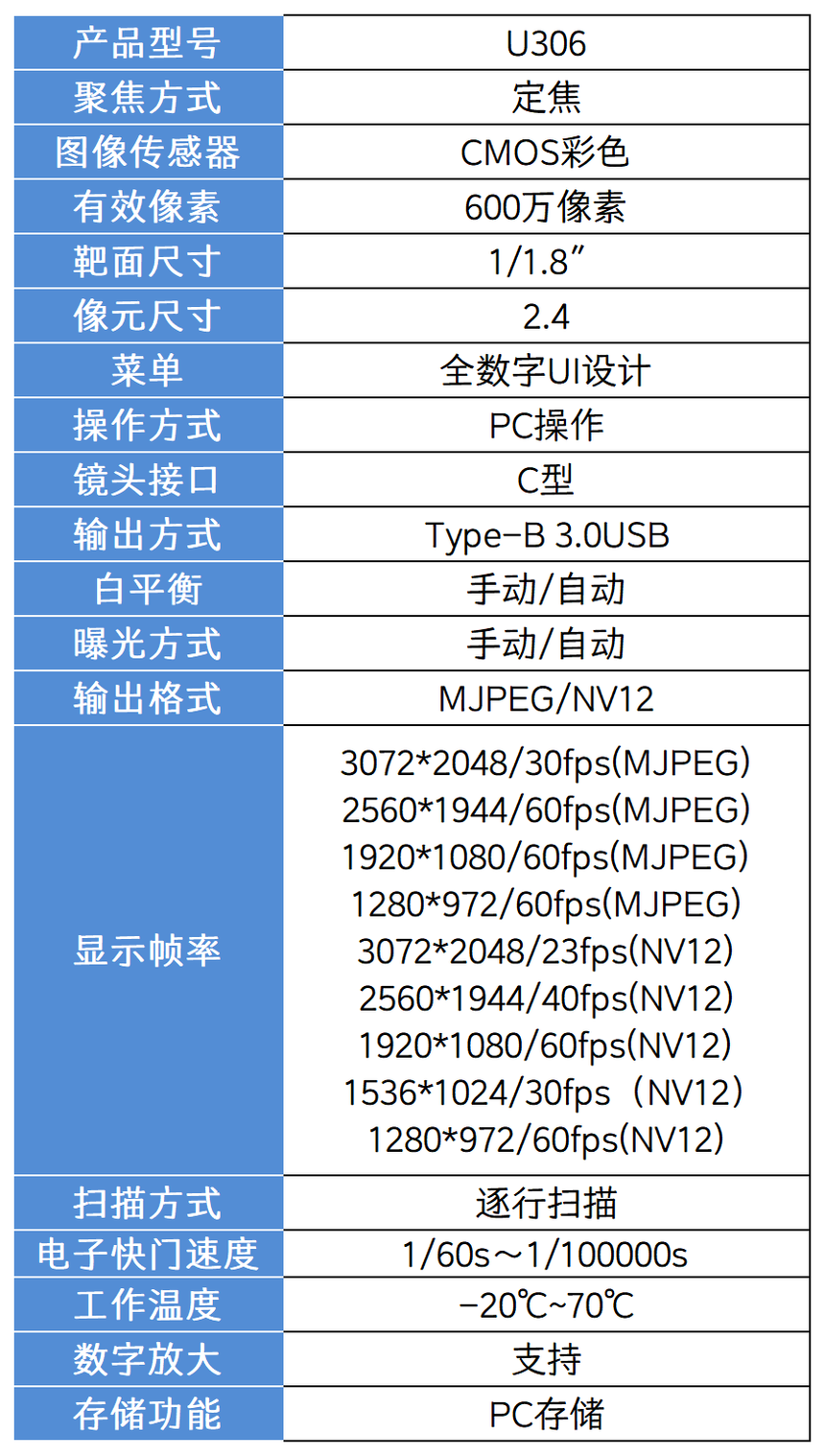 | 产品型号 | U306 |
|---|---|
| 聚焦方式 | 定焦 |
| 图像传感器 | CMOS彩色 |
| 有效像素 | 600万像素 |
| 靶面尺寸 | 1/1.8″ |
| 像元尺寸 | 2.4 |
| 菜单 | 全数字UI设计 |
| 操作方式 | PC操作 |
| 镜头接口 | C型 |
| 输出方式 | Type-B 3.0USB |
| 白平衡 | 手动/自动 |
| 曝光方式 | 手动/自动 |
| 输出格式 | MJPEG/NV12 |
| 显示帧率 | 3072\*2048/30fps(MJPEG) 2560\*1944/60fps(MJPEG) 1920\*1080/60fps(MJPEG) 1280\*972/60fps(MJPEG) 3072\*2048/23fps(NV12) 2560\*1944/40fps(NV12) 1920\*1080/60fps(NV12) 1536\*1024/30fps（NV12） 1280\*972/60fps(NV12) |
| 扫描方式 | 逐行扫描 |
| 电子快门速度 | 1/60s～1/100000s |
| 工作温度 | -20℃~70℃ |
| 数字放大 | 支持 |
| 存储功能 | PC存储 |